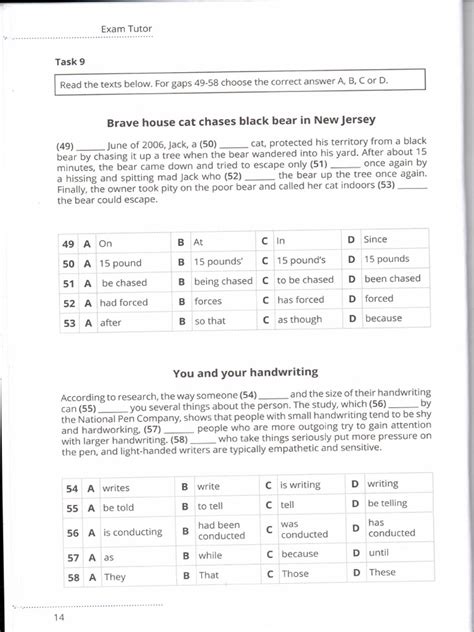 Exam Tutor

Task 9

Read the texts below. For gaps 49-58 choose the correct answer A, B, C or D.

Brave house cat chases black bear in New Jersey

(49) ______ June of 2006, Jack, a (50) ______ cat, protected his territory from a black bear by chasing it up a tree when the bear wandered into his yard. After about 15 minutes, the bear came down and tried to escape only (51) ______ once again by a hissing and spitting mad Jack who (52) ______ the bear up the tree once again. Finally, the owner took pity on the poor bear and called her cat indoors (53) ______ the bear could escape.

| 49 | A | On | B | At | C | In | D | Since |
|---|---|---|---|---|---|---|---|---|
| 50 | A | 15 pound | B | 15 pounds' | C | 15 pound's | D | 15 pounds |
| 51 | A | be chased | B | being chased | C | to be chased | D | been chased |
| 52 | A | had forced | B | forces | C | has forced | D | forced |
| 53 | A | after | B | so that | C | as though | D | because |

You and your handwriting

According to research, the way someone (54) ______ and the size of their handwriting can (55) ______ you several things about the person. The study, which (56) ______ by the National Pen Company, shows that people with small handwriting tend to be shy and hardworking, (57) ______ people who are more outgoing try to gain attention with larger handwriting. (58) ______ who take things seriously put more pressure on the pen, and light-handed writers are typically empathetic and sensitive.

| 54 | A | writes | B | write | C | is writing | D | writing |
|---|---|---|---|---|---|---|---|---|
| 55 | A | be told | B | to tell | C | tell | D | be telling |
| 56 | A | is conducting | B | had been conducted | C | was conducted | D | has conducted |
| 57 | A | as | B | while | C | because | D | until |
| 58 | A | They | B | That | C | Those | D | These |

14